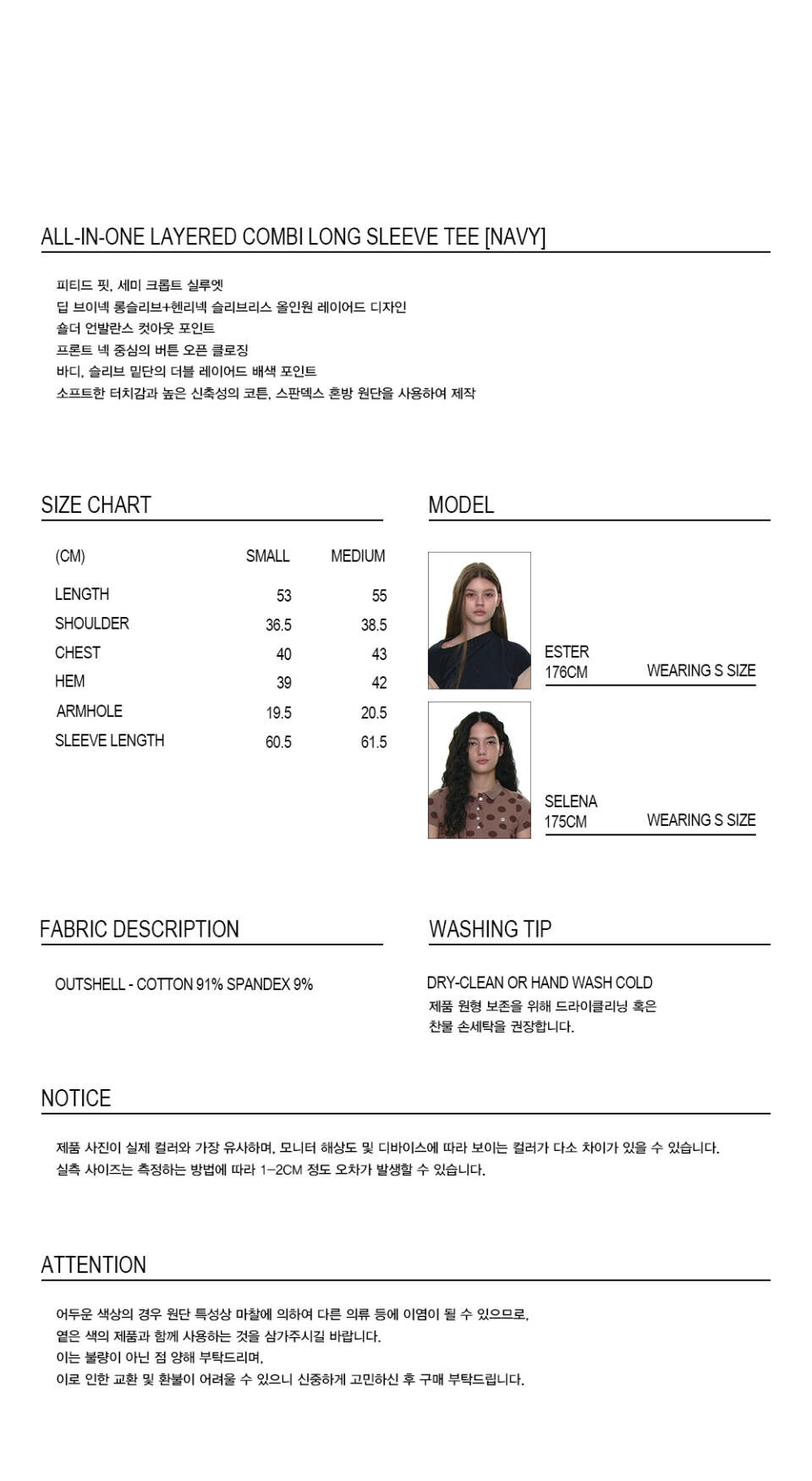 ALL-IN-ONE LAYERED COMBI LONG SLEEVE TEE [NAVY]

피티드 핏, 세미 크롭트 실루엣
딥 브이넥 롱슬리브+헨리넥 슬리브리스 올인원 레이어드 디자인
숄더 언발란스 컷아웃 포인트
프론트 넥 중심의 버튼 오픈 클로징
바디, 슬리브 밑단의 더블 레이어드 배색 포인트
소프트한 터치감과 높은 신축성의 코튼, 스판덱스 혼방 원단을 사용하여 제작

SIZE CHART

| (CM) | SMALL | MEDIUM |
|---|---|---|
| LENGTH | 53 | 55 |
| SHOULDER | 36.5 | 38.5 |
| CHEST | 40 | 43 |
| HEM | 39 | 42 |
| ARMHOLE | 19.5 | 20.5 |
| SLEEVE LENGTH | 60.5 | 61.5 |

MODEL

ESTER
176CM WEARING S SIZE

SELENA
175CM WEARING S SIZE

FABRIC DESCRIPTION

OUTSHELL - COTTON 91% SPANDEX 9%

WASHING TIP

DRY-CLEAN OR HAND WASH COLD
제품 원형 보존을 위해 드라이클리닝 혹은 찬물 손세탁을 권장합니다.

NOTICE

제품 사진이 실제 컬러와 가장 유사하며, 모니터 해상도 및 디바이스에 따라 보이는 컬러가 다소 차이가 있을 수 있습니다.
실측 사이즈는 측정하는 방법에 따라 1-2CM 정도 오차가 발생할 수 있습니다.

ATTENTION

어두운 색상의 경우 원단 특성상 마찰에 의하여 다른 의류 등에 이염이 될 수 있으므로,
옅은 색의 제품과 함께 사용하는 것을 삼가주시길 바랍니다.
이는 불량이 아닌 점 양해 부탁드리며,
이로 인한 교환 및 환불이 어려울 수 있으니 신중하게 고민하신 후 구매 부탁드립니다.